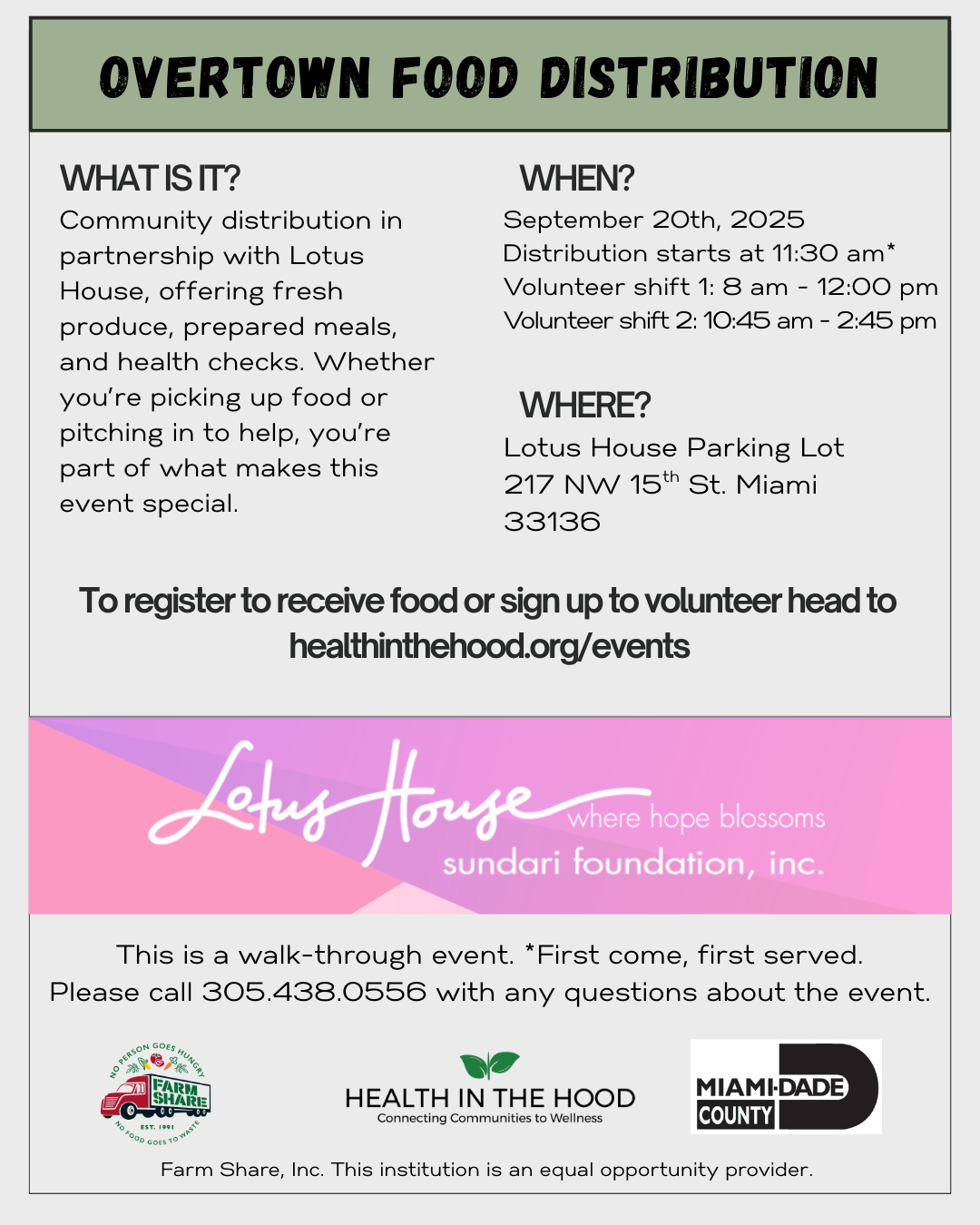 OVERTOWN FOOD DISTRIBUTION

WHAT IS IT?

Community distribution in partnership with Lotus House, offering fresh produce, prepared meals, and health checks. Whether you're picking up food or pitching in to help, you're part of what makes this event special.

WHEN?

September 20th, 2025
Distribution starts at 11:30 am*
Volunteer shift 1: 8 am - 12:00 pm
Volunteer shift 2: 10:45 am - 2:45 pm

WHERE?

Lotus House Parking Lot
217 NW 15$^{th}$ St. Miami
33136

To register to receive food or sign up to volunteer head to healthinthehood.org/events

Lotus House where hope blossoms
sundari foundation, inc.

This is a walk-through event. *First come, first served.
Please call 305.438.0556 with any questions about the event.

NO PERSON GOES HUNGRY FARM SHARE EST. 1991 NO FOOD GOES TO WASTE

HEALTH IN THE HOOD
Connecting Communities to Wellness

MIAMI-DADE COUNTY

Farm Share, Inc. This institution is an equal opportunity provider.